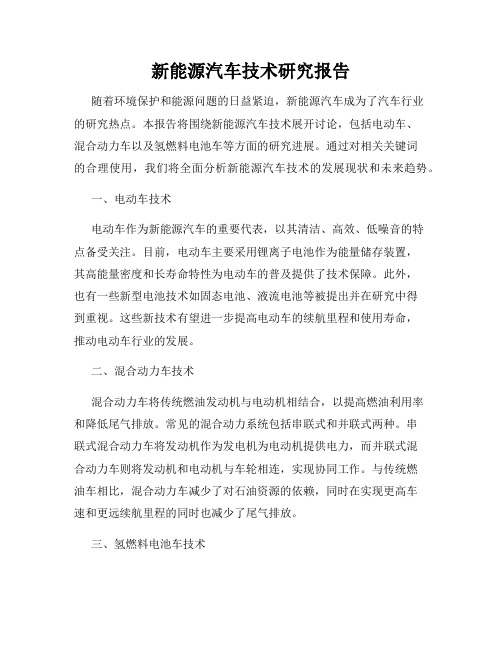 新能源汽车技术研究报告

随着环境保护和能源问题的日益紧迫，新能源汽车成为了汽车行业的研究热点。本报告将围绕新能源汽车技术展开讨论，包括电动车、混合动力车以及氢燃料电池车等方面的研究进展。通过对相关关键词的合理使用，我们将全面分析新能源汽车技术的发展现状和未来趋势。

一、电动车技术

电动车作为新能源汽车的重要代表，以其清洁、高效、低噪音的特点备受关注。目前，电动车主要采用锂离子电池作为能量储存装置，其高能量密度和长寿命特性为电动车的普及提供了技术保障。此外，也有一些新型电池技术如固态电池、液流电池等被提出并在研究中得到重视。这些新技术有望进一步提高电动车的续航里程和使用寿命，推动电动车行业的发展。

二、混合动力车技术

混合动力车将传统燃油发动机与电动机相结合，以提高燃油利用率和降低尾气排放。常见的混合动力系统包括串联式和并联式两种。串联式混合动力车将发动机作为发电机为电动机提供电力，而并联式混合动力车则将发动机和电动机与车轮相连，实现协同工作。与传统燃油车相比，混合动力车减少了对石油资源的依赖，同时在实现更高车速和更远续航里程的同时也减少了尾气排放。

三、氢燃料电池车技术